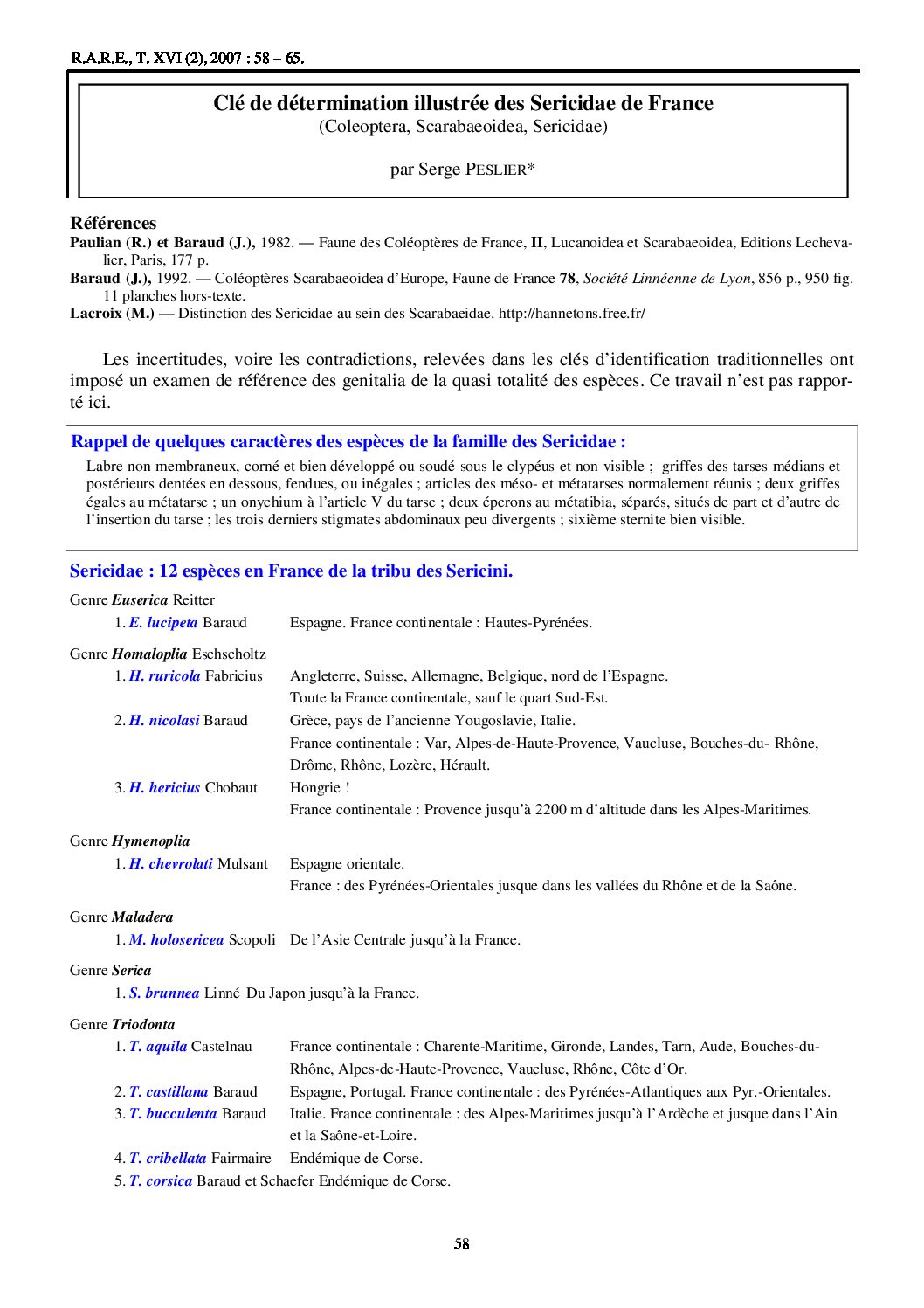 R.A.R.E., T. XVI (2), 2007 : 58 – 65.

Clé de détermination illustrée des Sericidae de France
(Coleoptera, Scarabaeoidea, Sericidae)

par Serge PESLIER*

Références
Paulian (R.) et Baraud (J.), 1982. — Faune des Coléoptères de France, II, Lucanoidea et Scarabaeoidea, Editions Lechevalier, Paris, 177 p.
Baraud (J.), 1992. — Coléoptères Scarabaeoidea d'Europe, Faune de France 78, Société Linnéenne de Lyon, 856 p., 950 fig. 11 planches hors-texte.
Lacroix (M.) — Distinction des Sericidae au sein des Scarabaeidae. http://hannetons.free.fr/

Les incertitudes, voire les contradictions, relevées dans les clés d'identification traditionnelles ont imposé un examen de référence des genitalia de la quasi totalité des espèces. Ce travail n'est pas rapporté ici.

Rappel de quelques caractères des espèces de la famille des Sericidae :
Labre non membraneux, corné et bien développé ou soudé sous le clypéus et non visible ; griffes des tarses médians et postérieurs dentées en dessous, fendues, ou inégales ; articles des méso- et métatarses normalement réunis ; deux griffes égales au métatarse ; un onychium à l'article V du tarse ; deux éperons au métatibia, séparés, situés de part et d'autre de l'insertion du tarse ; les trois derniers stigmates abdominaux peu divergents ; sixième sternite bien visible.

Sericidae : 12 espèces en France de la tribu des Sericini.

Genre Euserica Reitter
1. E. lucipeta Baraud Espagne. France continentale : Hautes-Pyrénées.

Genre Homaloplia Eschscholtz
1. H. ruricola Fabricius Angleterre, Suisse, Allemagne, Belgique, nord de l'Espagne. Toute la France continentale, sauf le quart Sud-Est.
2. H. nicolasi Baraud Grèce, pays de l'ancienne Yougoslavie, Italie. France continentale : Var, Alpes-de-Haute-Provence, Vaucluse, Bouches-du- Rhône, Drôme, Rhône, Lozère, Hérault.
3. H. hericius Chobaut Hongrie ! France continentale : Provence jusqu'à 2200 m d'altitude dans les Alpes-Maritimes.

Genre Hymenoplia
1. H. chevrolati Mulsant Espagne orientale. France : des Pyrénées-Orientales jusque dans les vallées du Rhône et de la Saône.

Genre Maladera
1. M. holosericea Scopoli De l'Asie Centrale jusqu'à la France.

Genre Serica
1. S. brunnea Linné Du Japon jusqu'à la France.

Genre Triodonta
1. T. aquila Castelnau France continentale : Charente-Maritime, Gironde, Landes, Tarn, Aude, Bouches-du-Rhône, Alpes-de-Haute-Provence, Vaucluse, Rhône, Côte d'Or.
2. T. castillana Baraud Espagne, Portugal. France continentale : des Pyrénées-Atlantiques aux Pyr.-Orientales.
3. T. bucculenta Baraud Italie. France continentale : des Alpes-Maritimes jusqu'à l'Ardèche et jusque dans l'Ain et la Saône-et-Loire.
4. T. cribellata Fairmaire Endémique de Corse.
5. T. corsica Baraud et Schaefer Endémique de Corse.

58